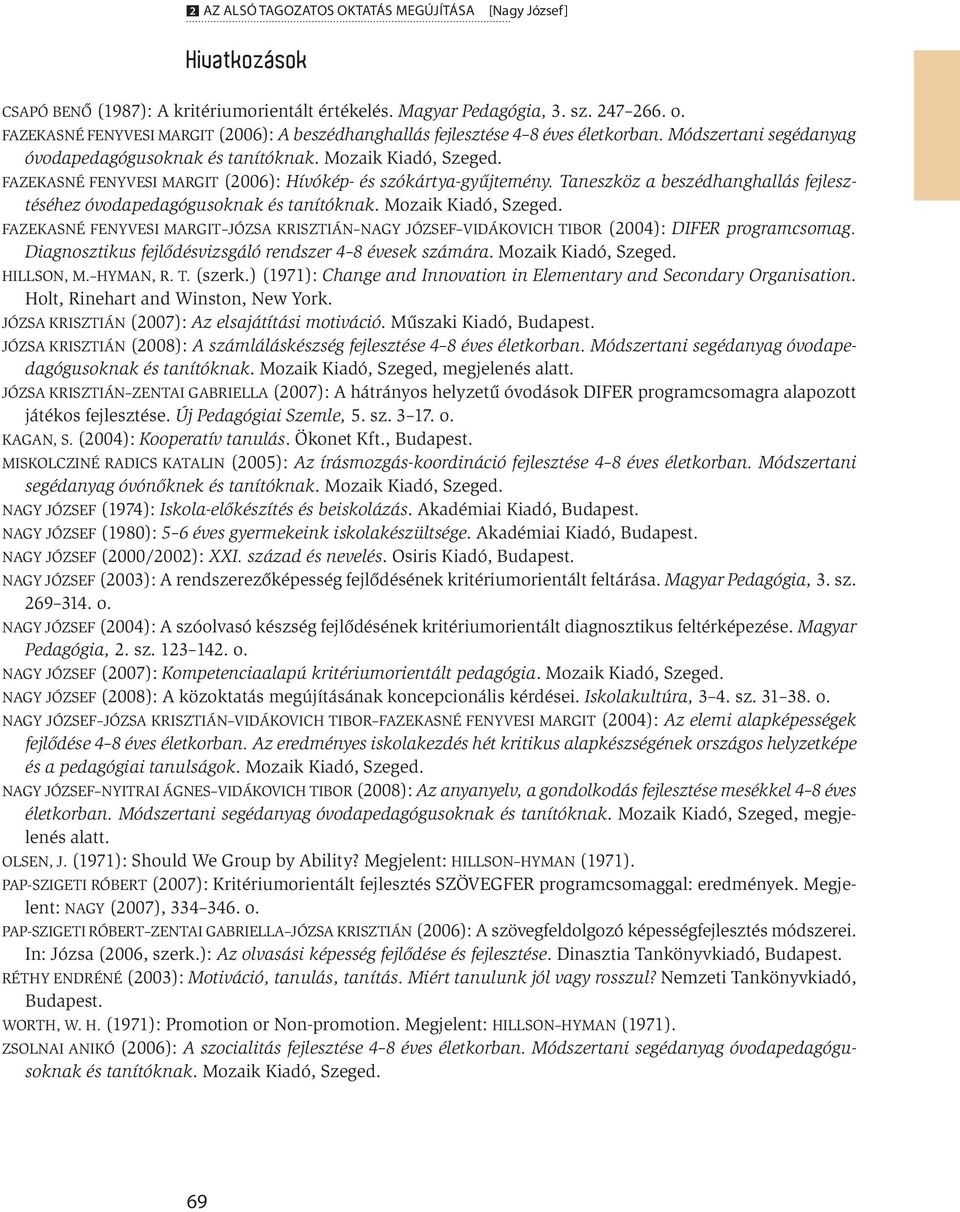 2 AZ ALSÓ TAGOZATOS OKTATÁS MEGÚJÍTÁSA [Nagy József]

Hivatkozások

CSAPÓ BENŐ (1987): A kritériumorientált értékelés. Magyar Pedagógia, 3. sz. 247–266. o.
FAZEKASNÉ FENYVESI MARGIT (2006): A beszédhanghallás fejlesztése 4–8 éves életkorban. Módszertani segédanyag óvodapedagógusoknak és tanítóknak. Mozaik Kiadó, Szeged.
FAZEKASNÉ FENYVESI MARGIT (2006): Hívókép- és szókártya-gyűjtemény. Taneszköz a beszédhanghallás fejlesztéséhez óvodapedagógusoknak és tanítóknak. Mozaik Kiadó, Szeged.
FAZEKASNÉ FENYVESI MARGIT–JÓZSA KRISZTIÁN–NAGY JÓZSEF–VIDÁKOVICH TIBOR (2004): DIFER programcsomag. Diagnosztikus fejlődésvizsgáló rendszer 4–8 évesek számára. Mozaik Kiadó, Szeged.
HILLSON, M.–HYMAN, R. T. (szerk.) (1971): Change and Innovation in Elementary and Secondary Organisation. Holt, Rinehart and Winston, New York.
JÓZSA KRISZTIÁN (2007): Az elsajátítási motiváció. Műszaki Kiadó, Budapest.
JÓZSA KRISZTIÁN (2008): A számláláskészség fejlesztése 4–8 éves életkorban. Módszertani segédanyag óvodapedagógusoknak és tanítóknak. Mozaik Kiadó, Szeged, megjelenés alatt.
JÓZSA KRISZTIÁN–ZENTAI GABRIELLA (2007): A hátrányos helyzetű óvodások DIFER programcsomagra alapozott játékos fejlesztése. Új Pedagógiai Szemle, 5. sz. 3–17. o.
KAGAN, S. (2004): Kooperatív tanulás. Ökonet Kft., Budapest.
MISKOLCZINÉ RADICS KATALIN (2005): Az írásmozgás-koordináció fejlesztése 4–8 éves életkorban. Módszertani segédanyag óvónőknek és tanítóknak. Mozaik Kiadó, Szeged.
NAGY JÓZSEF (1974): Iskola-előkészítés és beiskolázás. Akadémiai Kiadó, Budapest.
NAGY JÓZSEF (1980): 5–6 éves gyermekeink iskolakészültsége. Akadémiai Kiadó, Budapest.
NAGY JÓZSEF (2000/2002): XXI. század és nevelés. Osiris Kiadó, Budapest.
NAGY JÓZSEF (2003): A rendszerezőképesség fejlődésének kritériumorientált feltárása. Magyar Pedagógia, 3. sz. 269–314. o.
NAGY JÓZSEF (2004): A szóolvasó készség fejlődésének kritériumorientált diagnosztikus feltérképezése. Magyar Pedagógia, 2. sz. 123–142. o.
NAGY JÓZSEF (2007): Kompetenciaalapú kritériumorientált pedagógia. Mozaik Kiadó, Szeged.
NAGY JÓZSEF (2008): A közoktatás megújításának koncepcionális kérdései. Iskolakultúra, 3–4. sz. 31–38. o.
NAGY JÓZSEF–JÓZSA KRISZTIÁN–VIDÁKOVICH TIBOR–FAZEKASNÉ FENYVESI MARGIT (2004): Az elemi alapképességek fejlődése 4–8 éves életkorban. Az eredményes iskolakezdés hét kritikus alapkészségének országos helyzetképe és a pedagógiai tanulságok. Mozaik Kiadó, Szeged.
NAGY JÓZSEF–NYITRAI ÁGNES–VIDÁKOVICH TIBOR (2008): Az anyanyelv, a gondolkodás fejlesztése mesékkel 4–8 éves életkorban. Módszertani segédanyag óvodapedagógusoknak és tanítóknak. Mozaik Kiadó, Szeged, megjelenés alatt.
OLSEN, J. (1971): Should We Group by Ability? Megjelent: HILLSON–HYMAN (1971).
PAP-SZIGETI RÓBERT (2007): Kritériumorientált fejlesztés SZÖVEGFER programcsomaggal: eredmények. Megjelent: NAGY (2007), 334–346. o.
PAP-SZIGETI RÓBERT–ZENTAI GABRIELLA–JÓZSA KRISZTIÁN (2006): A szövegfeldolgozó képességfejlesztés módszerei. In: Józsa (2006, szerk.): Az olvasási képesség fejlődése és fejlesztése. Dinasztia Tankönyvkiadó, Budapest.
RÉTHY ENDRÉNÉ (2003): Motiváció, tanulás, tanítás. Miért tanulunk jól vagy rosszul? Nemzeti Tankönyvkiadó, Budapest.
WORTH, W. H. (1971): Promotion or Non-promotion. Megjelent: HILLSON–HYMAN (1971).
ZSOLNAI ANIKÓ (2006): A szocialitás fejlesztése 4–8 éves életkorban. Módszertani segédanyag óvodapedagógusoknak és tanítóknak. Mozaik Kiadó, Szeged.

69